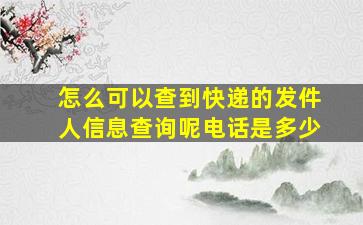 怎么可以查到快递的发件人信息查询呢电话是多少